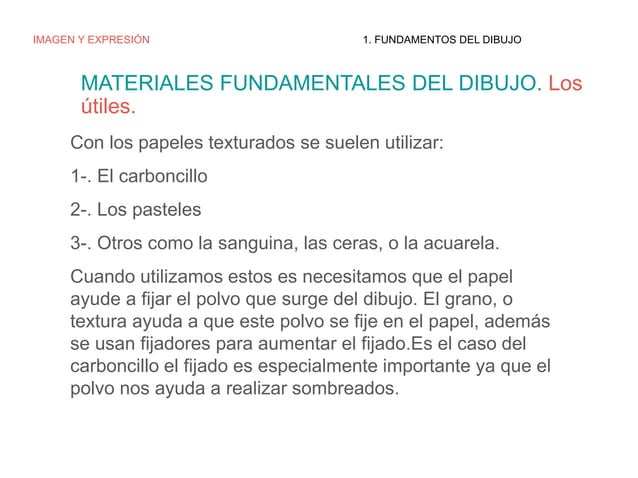 IMAGEN Y EXPRESIÓN

1. FUNDAMENTOS DEL DIBUJO

MATERIALES FUNDAMENTALES DEL DIBUJO. Los útiles.

Con los papeles texturados se suelen utilizar:

1-. El carboncillo

2-. Los pasteles

3-. Otros como la sanguina, las ceras, o la acuarela.

Cuando utilizamos estos es necesitamos que el papel ayude a fijar el polvo que surge del dibujo. El grano, o textura ayuda a que este polvo se fije en el papel, además se usan fijadores para aumentar el fijado.Es el caso del carboncillo el fijado es especialmente importante ya que el polvo nos ayuda a realizar sombreados.